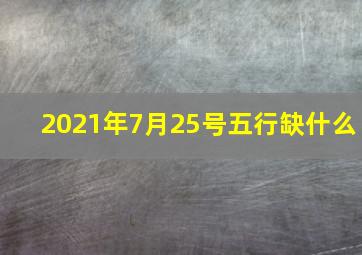 2021年7月25号五行缺什么